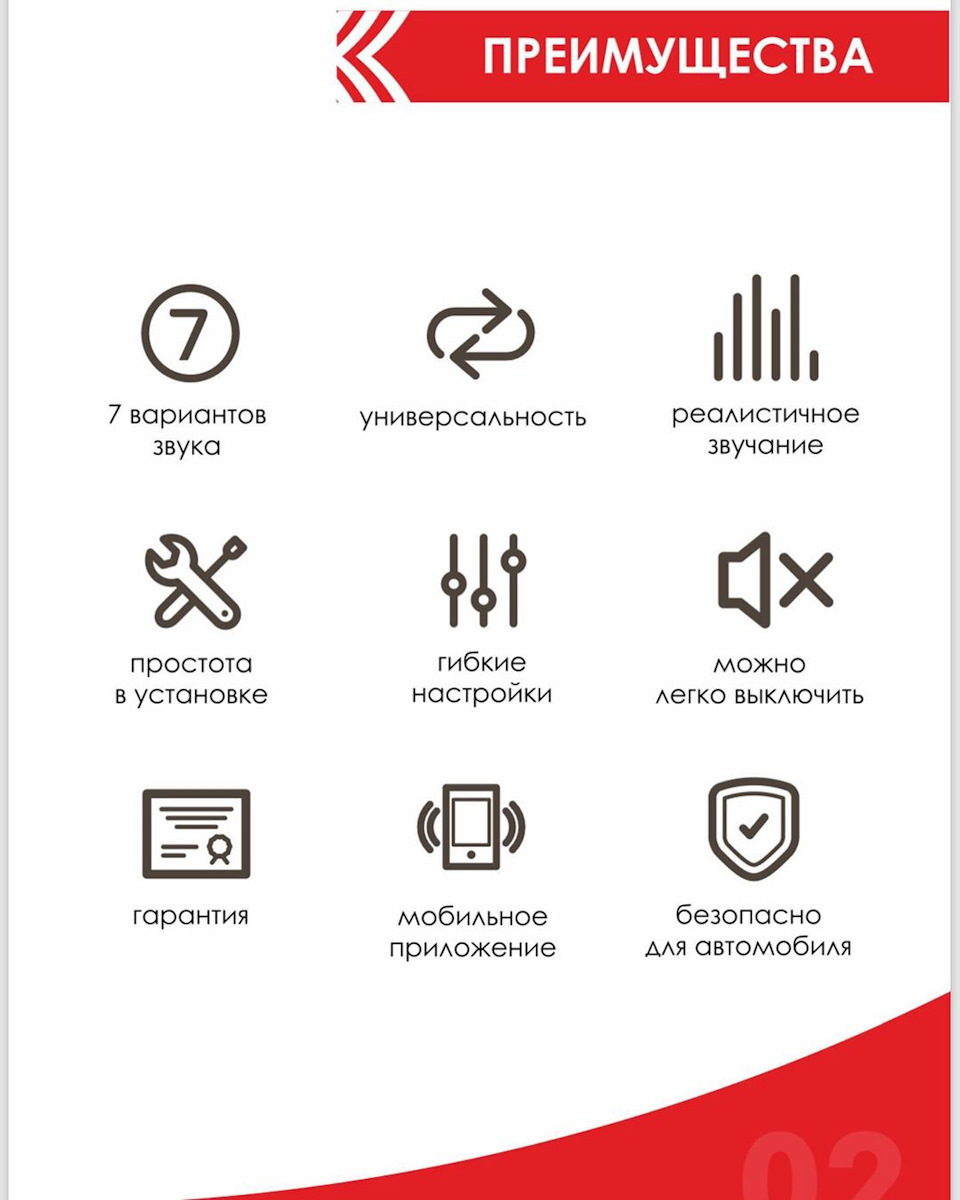 ПРЕИМУЩЕСТВА

7

7 вариантов звука

универсальность

реалистичное звучание

простота в установке

гибкие настройки

можно легко выключить

гарантия

мобильное приложение

безопасно для автомобиля

02